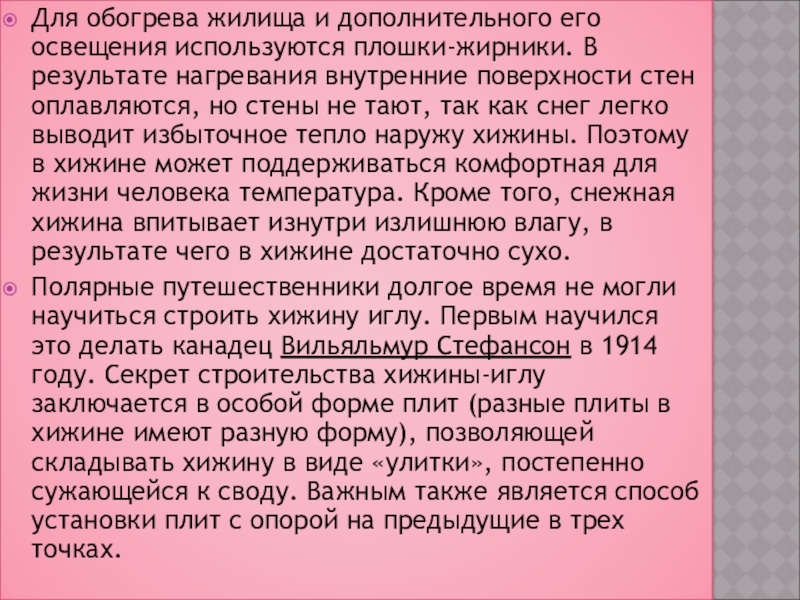 • Для обогрева жилища и дополнительного его освещения используются плошки-жирники. В результате нагревания внутренние поверхности стен оплавляются, но стены не тают, так как снег легко выводит избыточное тепло наружу хижины. Поэтому в хижине может поддерживаться комфортная для жизни человека температура. Кроме того, снежная хижина впитывает изнутри излишнюю влагу, в результате чего в хижине достаточно сухо.

• Полярные путешественники долгое время не могли научиться строить хижину иглу. Первым научился это делать канадец Вильяльмур Стефансон в 1914 году. Секрет строительства хижины-иглу заключается в особой форме плит (разные плиты в хижине имеют разную форму), позволяющей складывать хижину в виде «улитки», постепенно сужающейся к своду. Важным также является способ установки плит с опорой на предыдущие в трех точках.